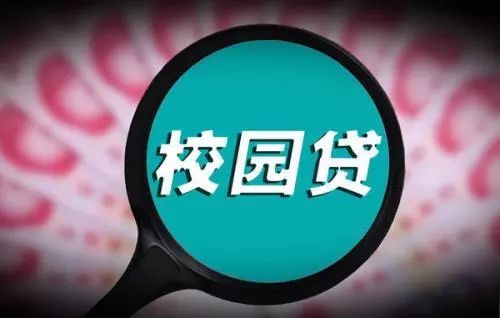 校园贷